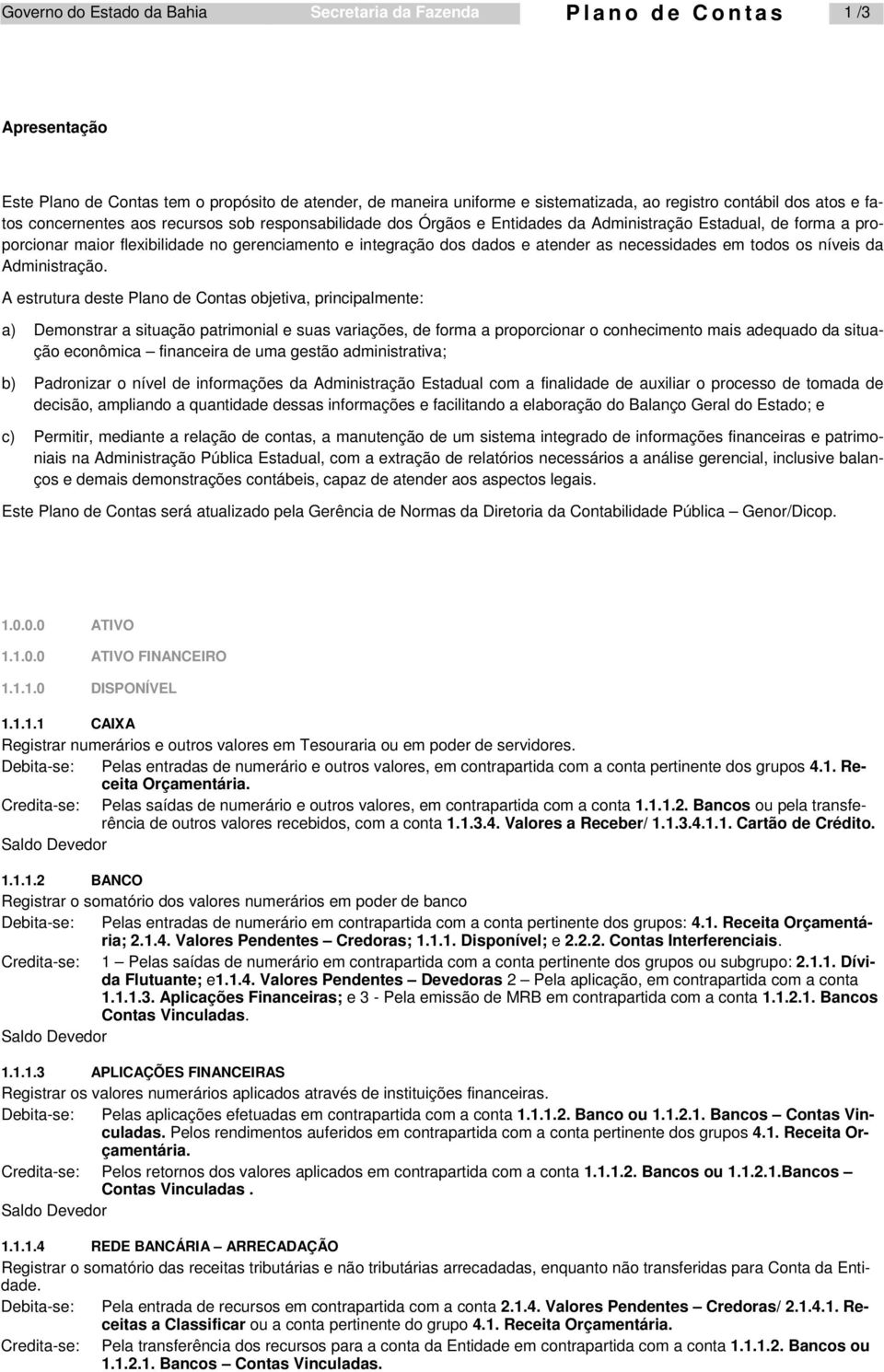 Governo do Estado da Bahia Secretaria da Fazenda Plano de Contas 1 /3

Apresentação

Este Plano de Contas tem o propósito de atender, de maneira uniforme e sistematizada, ao registro contábil dos atos e fatos concernentes aos recursos sob responsabilidade dos Órgãos e Entidades da Administração Estadual, de forma a proporcionar maior flexibilidade no gerenciamento e integração dos dados e atender as necessidades em todos os níveis da Administração.

A estrutura deste Plano de Contas objetiva, principalmente:

a) Demonstrar a situação patrimonial e suas variações, de forma a proporcionar o conhecimento mais adequado da situação econômica – financeira de uma gestão administrativa;

b) Padronizar o nível de informações da Administração Estadual com a finalidade de auxiliar o processo de tomada de decisão, ampliando a quantidade dessas informações e facilitando a elaboração do Balanço Geral do Estado; e

c) Permitir, mediante a relação de contas, a manutenção de um sistema integrado de informações financeiras e patrimoniais na Administração Pública Estadual, com a extração de relatórios necessários a análise gerencial, inclusive balanços e demais demonstrações contábeis, capaz de atender aos aspectos legais.

Este Plano de Contas será atualizado pela Gerência de Normas da Diretoria da Contabilidade Pública – Genor/Dicop.

1.0.0.0 ATIVO

1.1.0.0 ATIVO FINANCEIRO

1.1.1.0 DISPONÍVEL

1.1.1.1 CAIXA
Registrar numerários e outros valores em Tesouraria ou em poder de servidores.
Debita-se: Pelas entradas de numerário e outros valores, em contrapartida com a conta pertinente dos grupos 4.1. Receita Orçamentária.
Credita-se: Pelas saídas de numerário e outros valores, em contrapartida com a conta 1.1.1.2. Bancos ou pela transferência de outros valores recebidos, com a conta 1.1.3.4. Valores a Receber/ 1.1.3.4.1.1. Cartão de Crédito.
Saldo Devedor

1.1.1.2 BANCO
Registrar o somatório dos valores numerários em poder de banco
Debita-se: Pelas entradas de numerário em contrapartida com a conta pertinente dos grupos: 4.1. Receita Orçamentária; 2.1.4. Valores Pendentes – Credoras; 1.1.1. Disponível; e 2.2.2. Contas Interferenciais.
Credita-se: 1 – Pelas saídas de numerário em contrapartida com a conta pertinente dos grupos ou subgrupo: 2.1.1. Dívida Flutuante; e1.1.4. Valores Pendentes – Devedoras 2 – Pela aplicação, em contrapartida com a conta 1.1.1.3. Aplicações Financeiras; e 3 - Pela emissão de MRB em contrapartida com a conta 1.1.2.1. Bancos Contas Vinculadas.
Saldo Devedor

1.1.1.3 APLICAÇÕES FINANCEIRAS
Registrar os valores numerários aplicados através de instituições financeiras.
Debita-se: Pelas aplicações efetuadas em contrapartida com a conta 1.1.1.2. Banco ou 1.1.2.1. Bancos – Contas Vinculadas. Pelos rendimentos auferidos em contrapartida com a conta pertinente dos grupos 4.1. Receita Orçamentária.
Credita-se: Pelos retornos dos valores aplicados em contrapartida com a conta 1.1.1.2. Bancos ou 1.1.2.1.Bancos – Contas Vinculadas .
Saldo Devedor

1.1.1.4 REDE BANCÁRIA – ARRECADAÇÃO
Registrar o somatório das receitas tributárias e não tributárias arrecadadas, enquanto não transferidas para Conta da Entidade.
Debita-se: Pela entrada de recursos em contrapartida com a conta 2.1.4. Valores Pendentes – Credoras/ 2.1.4.1. Receitas a Classificar ou a conta pertinente do grupo 4.1. Receita Orçamentária.
Credita-se: Pela transferência dos recursos para a conta da Entidade em contrapartida com a conta 1.1.1.2. Bancos ou 1.1.2.1. Bancos – Contas Vinculadas.